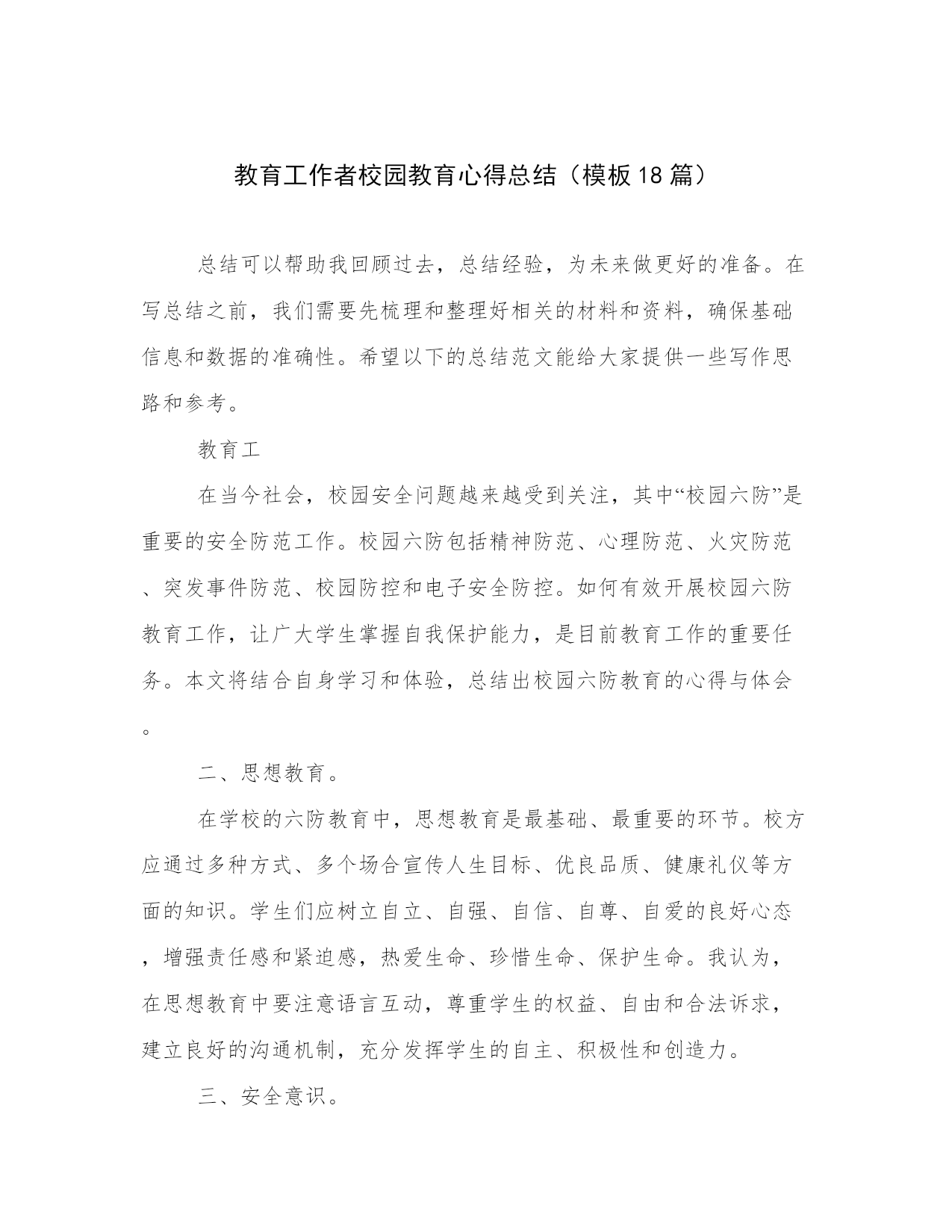 教育工作者校园教育心得总结（模板18篇）

总结可以帮助我回顾过去，总结经验，为未来做更好的准备。在写总结之前，我们需要先梳理和整理好相关的材料和资料，确保基础信息和数据的准确性。希望以下的总结范文能给大家提供一些写作思路和参考。

教育工

在当今社会，校园安全问题越来越受到关注，其中“校园六防”是重要的安全防范工作。校园六防包括精神防范、心理防范、火灾防范、突发事件防范、校园防控和电子安全防控。如何有效开展校园六防教育工作，让广大学生掌握自我保护能力，是目前教育工作的重要任务。本文将结合自身学习和体验，总结出校园六防教育的心得与体会。

二、思想教育。

在学校的六防教育中，思想教育是最基础、最重要的环节。校方应通过多种方式、多个场合宣传人生目标、优良品质、健康礼仪等方面的知识。学生们应树立自立、自强、自信、自尊、自爱的良好心态，增强责任感和紧迫感，热爱生命、珍惜生命、保护生命。我认为，在思想教育中要注意语言互动，尊重学生的权益、自由和合法诉求，建立良好的沟通机制，充分发挥学生的自主、积极性和创造力。

三、安全意识。